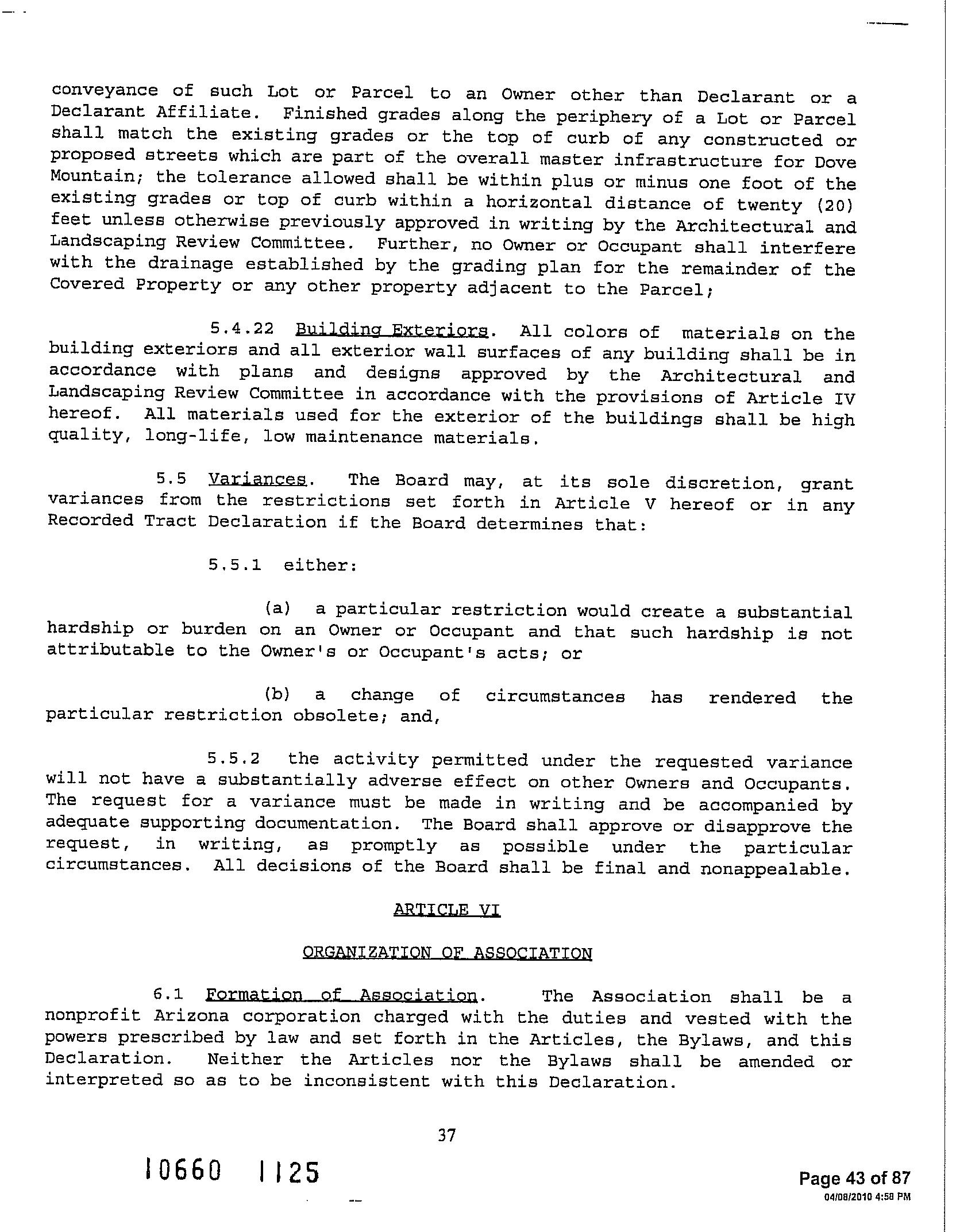 conveyance of such Lot or Parcel to an Owner other than Declarant or a Declarant Affiliate. Finished grades along the periphery of a Lot or Parcel shall match the existing grades or the top of curb of any constructed or proposed streets which are part of the overall master infrastructure for Dove Mountain; the tolerance allowed shall be within plus or minus one foot of the existing grades or top of curb within a horizontal distance of twenty (20) feet unless otherwise previously approved in writing by the Architectural and Landscaping Review Committee. Further, no Owner or Occupant shall interfere with the drainage established by the grading plan for the remainder of the Covered Property or any other property adjacent to the Parcel;

5.4.22 Building Exteriors. All colors of materials on the building exteriors and all exterior wall surfaces of any building shall be in accordance with plans and designs approved by the Architectural and Landscaping Review Committee in accordance with the provisions of Article IV hereof. All materials used for the exterior of the buildings shall be high quality, long-life, low maintenance materials.

5.5 Variances. The Board may, at its sole discretion, grant variances from the restrictions set forth in Article V hereof or in any Recorded Tract Declaration if the Board determines that:

5.5.1 either:

(a) a particular restriction would create a substantial hardship or burden on an Owner or Occupant and that such hardship is not attributable to the Owner's or Occupant's acts; or

(b) a change of circumstances has rendered the particular restriction obsolete; and,

5.5.2 the activity permitted under the requested variance will not have a substantially adverse effect on other Owners and Occupants. The request for a variance must be made in writing and be accompanied by adequate supporting documentation. The Board shall approve or disapprove the request, in writing, as promptly as possible under the particular circumstances. All decisions of the Board shall be final and nonappealable.

ARTICLE VI

ORGANIZATION OF ASSOCIATION

6.1 Formation of Association. The Association shall be a nonprofit Arizona corporation charged with the duties and vested with the powers prescribed by law and set forth in the Articles, the Bylaws, and this Declaration. Neither the Articles nor the Bylaws shall be amended or interpreted so as to be inconsistent with this Declaration.

37

10660 1125

Page 43 of 87
04/08/2010 4:58 PM